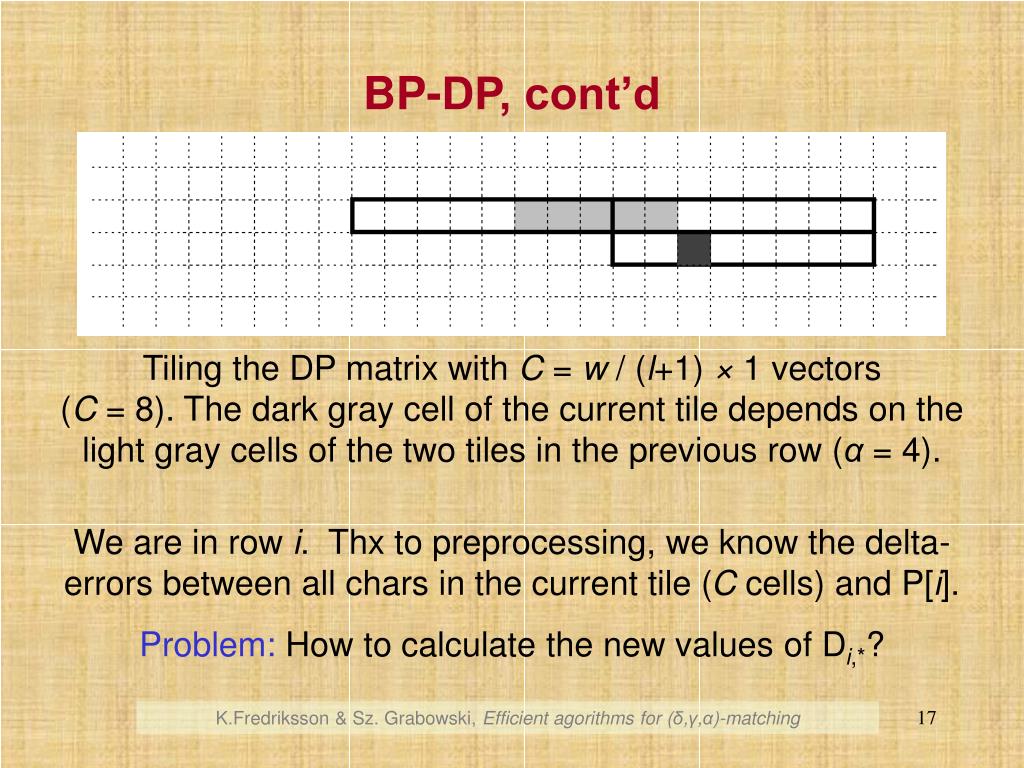 BP-DP, cont’d

Tiling the DP matrix with $C = w / (l+1) \times 1$ vectors ($C = 8$). The dark gray cell of the current tile depends on the light gray cells of the two tiles in the previous row ($\alpha = 4$).

We are in row $i$. Thx to preprocessing, we know the delta-errors between all chars in the current tile ($C$ cells) and P[$i$].

Problem: How to calculate the new values of $D_{i,*}$?

K.Fredriksson & Sz. Grabowski, Efficient agorithms for (δ,γ,α)-matching

17